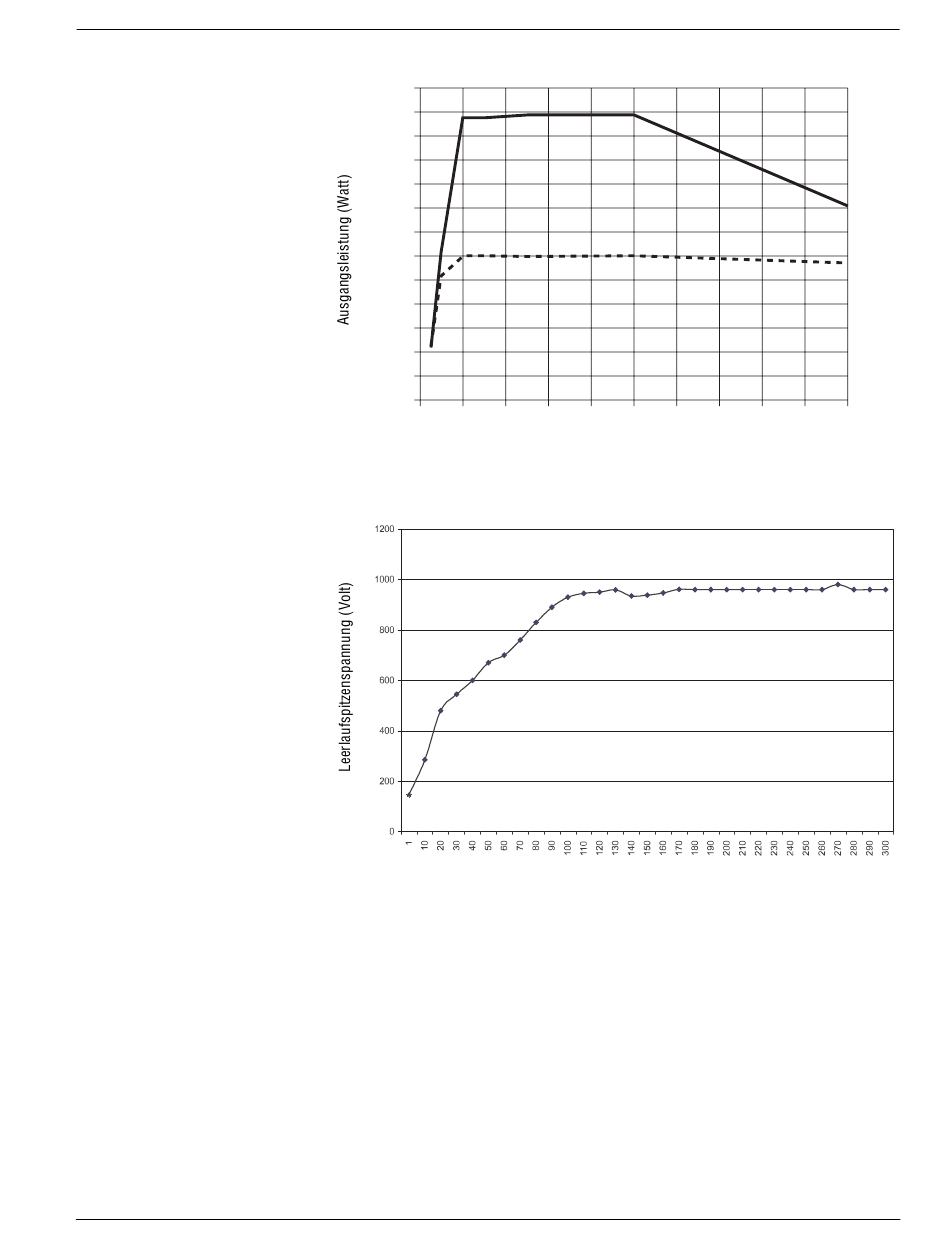 Ausgangsleistung (Watt)

Leerlaufspitzenspannung (Volt)

1200
1000
800
600
400
200
0

1 10 20 30 40 50 60 70 80 90 100 110 120 130 140 150 160 170 180 190 200 210 220 230 240 250 260 270 280 290 300